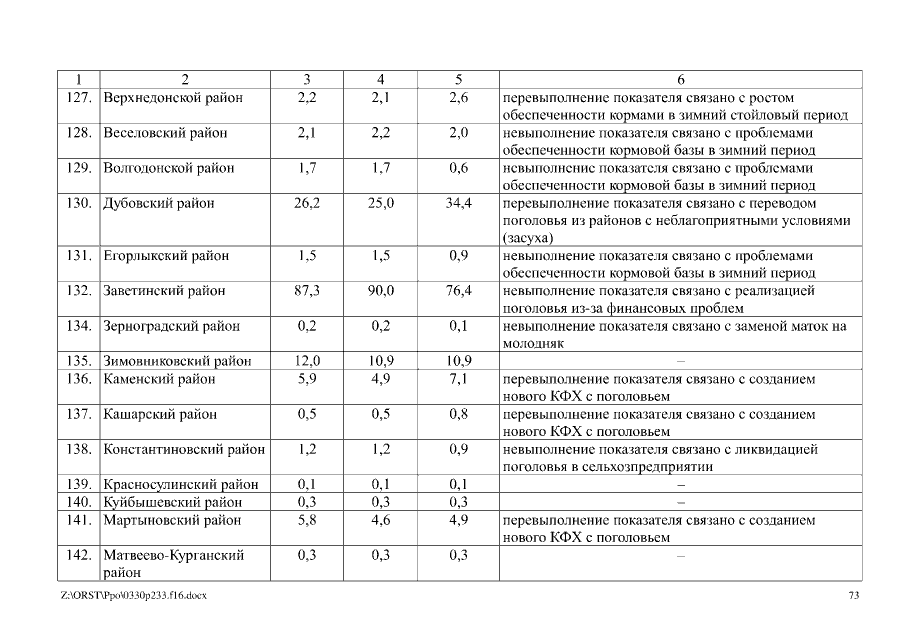 | 1 | 2 | 3 | 4 | 5 | 6 |
|---|---|---|---|---|---|
| 127. | Верхнедонской район | 2,2 | 2,1 | 2,6 | перевыполнение показателя связано с ростом обеспеченности кормами в зимний стойловый период |
| 128. | Веселовский район | 2,1 | 2,2 | 2,0 | невыполнение показателя связано с проблемами обеспеченности кормовой базы в зимний период |
| 129. | Волгодонской район | 1,7 | 1,7 | 0,6 | невыполнение показателя связано с проблемами обеспеченности кормовой базы в зимний период |
| 130. | Дубовский район | 26,2 | 25,0 | 34,4 | перевыполнение показателя связано с переводом поголовья из районов с неблагоприятными условиями (засуха) |
| 131. | Егорлыкский район | 1,5 | 1,5 | 0,9 | невыполнение показателя связано с проблемами обеспеченности кормовой базы в зимний период |
| 132. | Заветинский район | 87,3 | 90,0 | 76,4 | невыполнение показателя связано с реализацией поголовья из-за финансовых проблем |
| 134. | Зерноградский район | 0,2 | 0,2 | 0,1 | невыполнение показателя связано с заменой маток на молодняк |
| 135. | Зимовниковский район | 12,0 | 10,9 | 10,9 | – |
| 136. | Каменский район | 5,9 | 4,9 | 7,1 | перевыполнение показателя связано с созданием нового КФХ с поголовьем |
| 137. | Кашарский район | 0,5 | 0,5 | 0,8 | перевыполнение показателя связано с созданием нового КФХ с поголовьем |
| 138. | Константиновский район | 1,2 | 1,2 | 0,9 | невыполнение показателя связано с ликвидацией поголовья в сельхозпредприятии |
| 139. | Красносулинский район | 0,1 | 0,1 | 0,1 | – |
| 140. | Куйбышевский район | 0,3 | 0,3 | 0,3 | – |
| 141. | Мартыновский район | 5,8 | 4,6 | 4,9 | перевыполнение показателя связано с созданием нового КФХ с поголовьем |
| 142. | Матвеево-Курганский район | 0,3 | 0,3 | 0,3 | – |

Z:\ORST\Ppo\0330p233.f16.docx 73